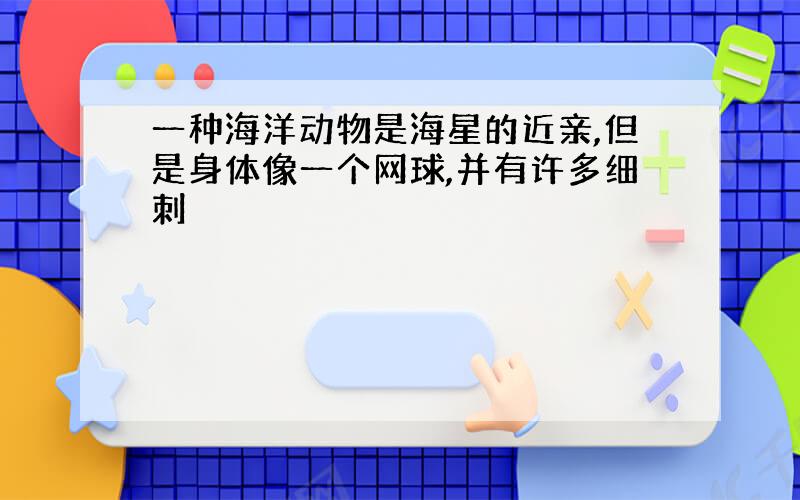 一种海洋动物是海星的近亲,但是身体像一个网球,并有许多细刺